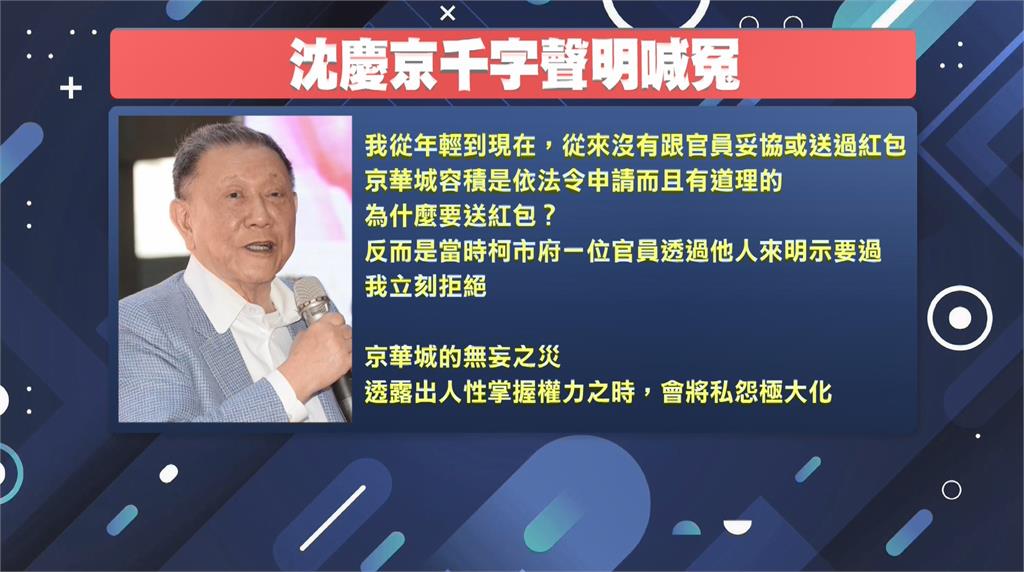 沈慶京千字聲明喊冤

我從年輕到現在，從來沒有跟官員妥協或送過紅包
京華城容積是依法令申請而且有道理的
為什麼要送紅包？
反而是當時柯市府一位官員透過他人來明示要過
我立刻拒絕

京華城的無妄之災
透露出人性掌握權力之時，會將私怨極大化